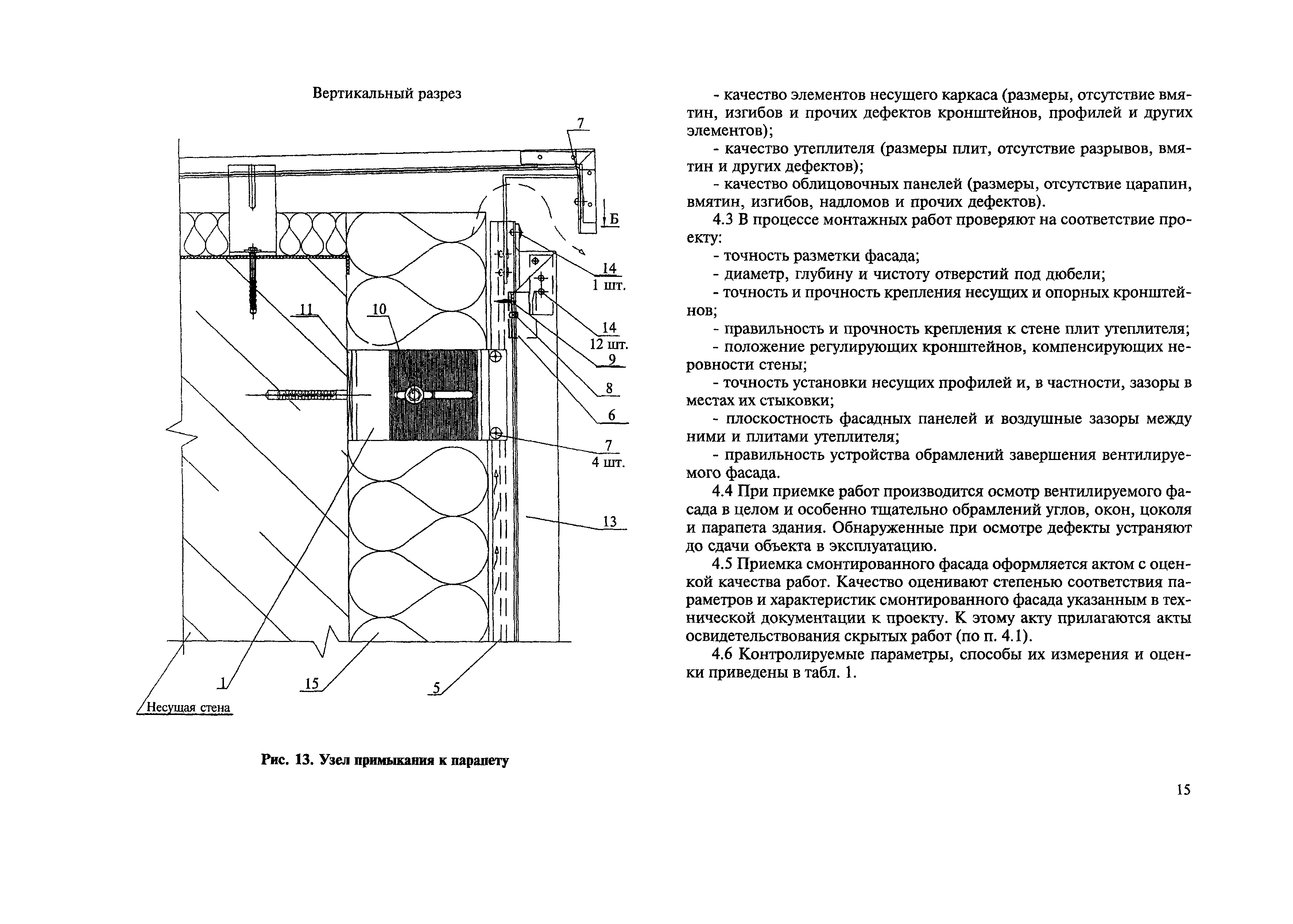 Вертикальный разрез

7

Б

14
1 шт.

14
12 шт.

9

8

6

7
4 шт.

13

11

10

1

15

5

Несущая стена

Рис. 13. Узел примыкания к парапету

- качество элементов несущего каркаса (размеры, отсутствие вмятин, изгибов и прочих дефектов кронштейнов, профилей и других элементов);

- качество утеплителя (размеры плит, отсутствие разрывов, вмятин и других дефектов);

- качество облицовочных панелей (размеры, отсутствие царапин, вмятин, изгибов, надломов и прочих дефектов).

4.3 В процессе монтажных работ проверяют на соответствие проекту:

- точность разметки фасада;

- диаметр, глубину и чистоту отверстий под дюбели;

- точность и прочность крепления несущих и опорных кронштейнов;

- правильность и прочность крепления к стене плит утеплителя;

- положение регулирующих кронштейнов, компенсирующих неровности стены;

- точность установки несущих профилей и, в частности, зазоры в местах их стыковки;

- плоскостность фасадных панелей и воздушные зазоры между ними и плитами утеплителя;

- правильность устройства обрамлений завершения вентилируемого фасада.

4.4 При приемке работ производится осмотр вентилируемого фасада в целом и особенно тщательно обрамлений углов, окон, цоколя и парапета здания. Обнаруженные при осмотре дефекты устраняют до сдачи объекта в эксплуатацию.

4.5 Приемка смонтированного фасада оформляется актом с оценкой качества работ. Качество оценивают степенью соответствия параметров и характеристик смонтированного фасада указанным в технической документации к проекту. К этому акту прилагаются акты освидетельствования скрытых работ (по п. 4.1).

4.6 Контролируемые параметры, способы их измерения и оценки приведены в табл. 1.

15